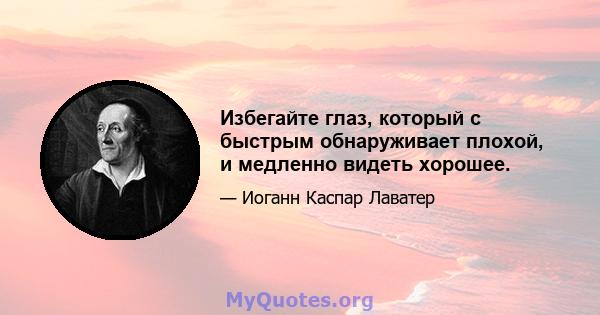 Избегайте глаз, который с быстрым обнаруживает плохой, и медленно видеть хорошее.

— Иоганн Каспар Лаватер

MyQuotes.org